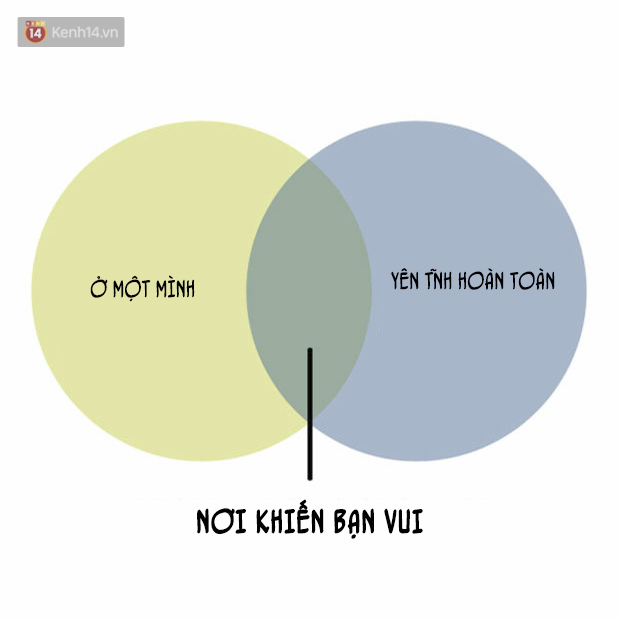 14 Kenh14.vn

Ở MỘT MÌNH

YÊN TĨNH HOÀN TOÀN

NƠI KHIẾN BẠN VUI